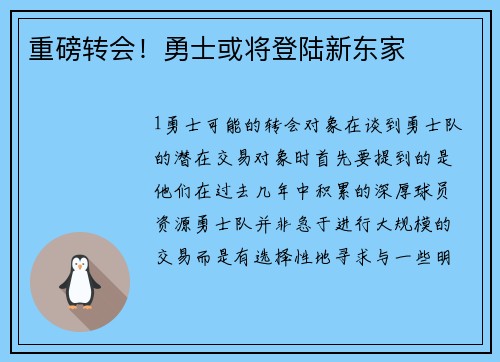 重磅转会！勇士或将登陆新东家

1勇士可能的转会对象在谈到勇士队的潜在交易对象时首先要提到的是他们在过去几年中积累的深厚球员资源勇士队并非急于进行大规模的交易而是有选择性地寻求与一些明